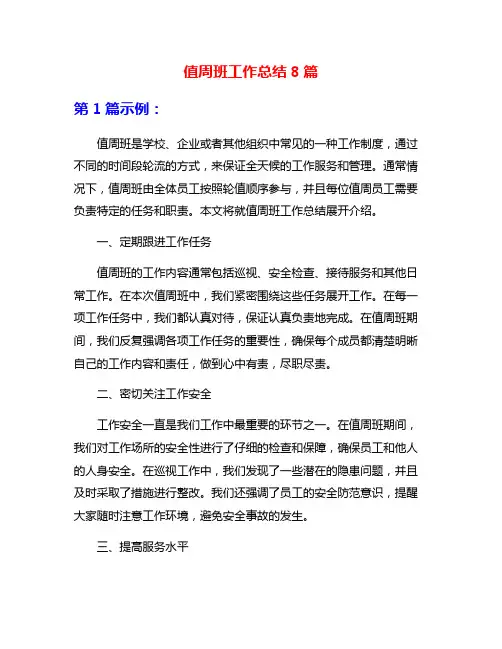 值周班工作总结 8 篇

第 1 篇示例：

值周班是学校、企业或者其他组织中常见的一种工作制度，通过不同的时间段轮流的方式，来保证全天候的工作服务和管理。通常情况下，值周班由全体员工按照轮值顺序参与，并且每位值周员工需要负责特定的任务和职责。本文将就值周班工作总结展开介绍。

一、定期跟进工作任务

值周班的工作内容通常包括巡视、安全检查、接待服务和其他日常工作。在本次值周班中，我们紧密围绕这些任务展开工作。在每一项工作任务中，我们都认真对待，保证认真负责地完成。在值周班期间，我们反复强调各项工作任务的重要性，确保每个成员都清楚明晰自己的工作内容和责任，做到心中有责，尽职尽责。

二、密切关注工作安全

工作安全一直是我们工作中最重要的环节之一。在值周班期间，我们对工作场所的安全性进行了仔细的检查和保障，确保员工和他人的人身安全。在巡视工作中，我们发现了一些潜在的隐患问题，并且及时采取了措施进行整改。我们还强调了员工的安全防范意识，提醒大家随时注意工作环境，避免安全事故的发生。

三、提高服务水平